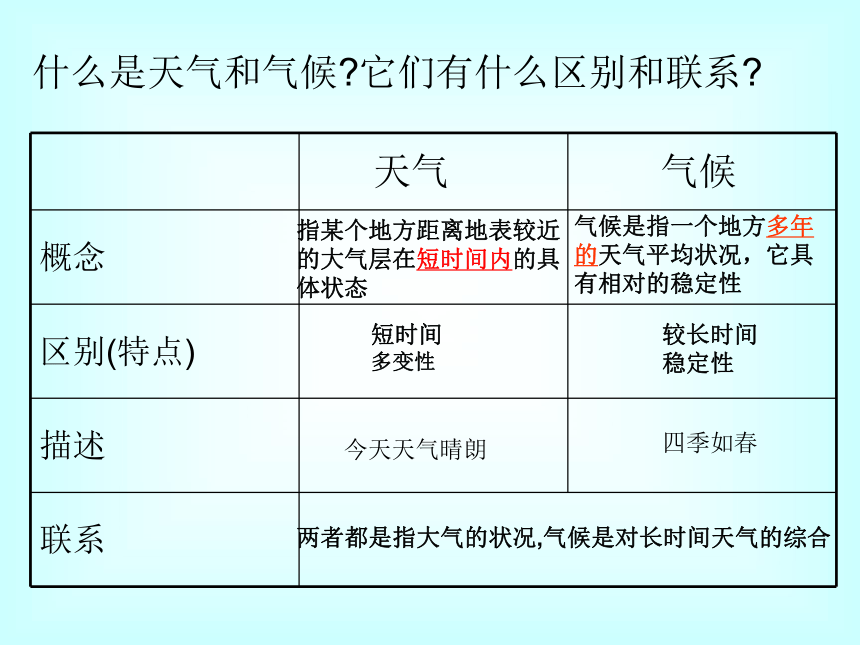 什么是天气和气候?它们有什么区别和联系?

| | 天气 | 气候 |
|---|---|---|
| 概念 | 指某个地方距离地表较近的大气层在短时间内的具体状态 | 气候是指一个地方多年的天气平均状况，它具有相对的稳定性 |
| 区别(特点) | 短时间 多变性 | 较长时间 稳定性 |
| 描述 | 今天天气晴朗 | 四季如春 |
| 联系 | 两者都是指大气的状况,气候是对长时间天气的综合 | |